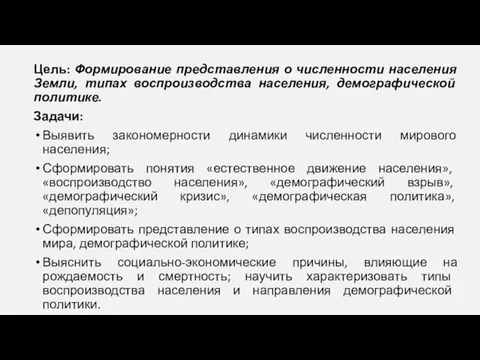 Цель: Формирование представления о численности населения Земли, типах воспроизводства населения, демографической политике.

Задачи:

• Выявить закономерности динамики численности мирового населения;

• Сформировать понятия «естественное движение населения», «воспроизводство населения», «демографический взрыв», «демографический кризис», «демографическая политика», «депопуляция»;

• Сформировать представление о типах воспроизводства населения мира, демографической политике;

• Выяснить социально-экономические причины, влияющие на рождаемость и смертность; научить характеризовать типы воспроизводства населения и направления демографической политики.